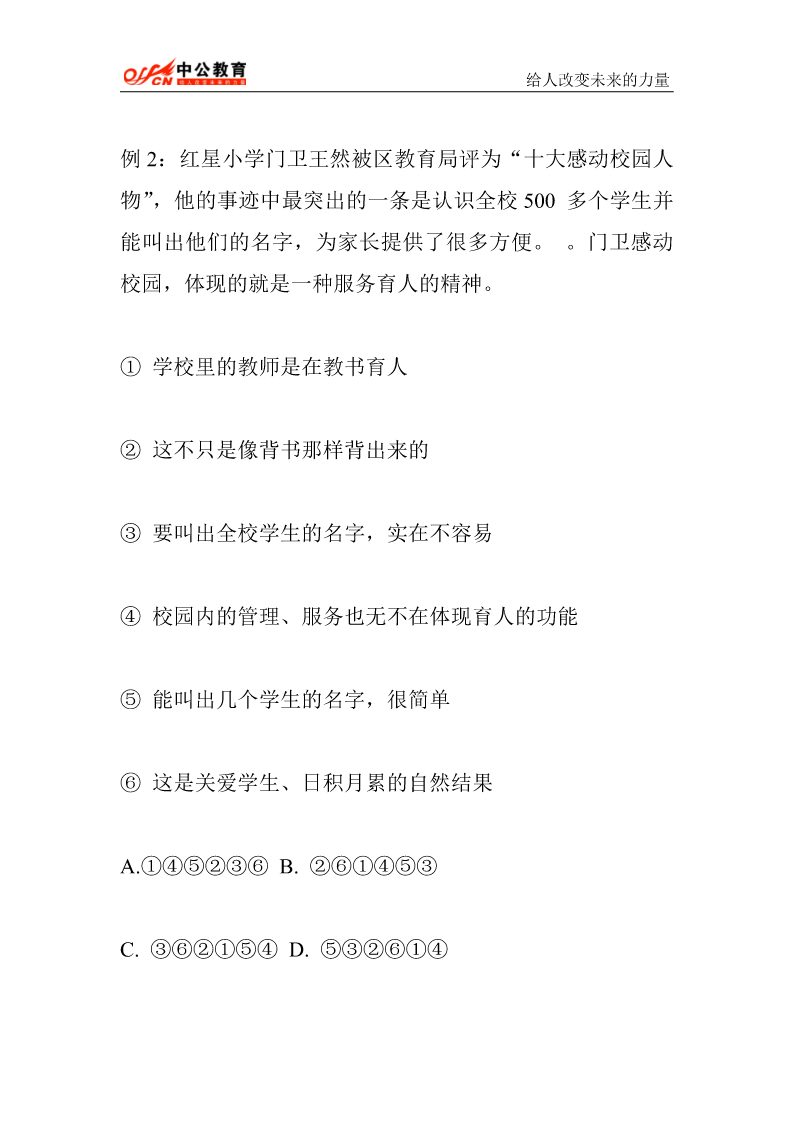 offcn 中公教育

给人改变未来的力量

例 2：红星小学门卫王然被区教育局评为“十大感动校园人物”，他的事迹中最突出的一条是认识全校 500 多个学生并能叫出他们的名字，为家长提供了很多方便。 。门卫感动校园，体现的就是一种服务育人的精神。

① 学校里的教师是在教书育人

② 这不只是像背书那样背出来的

③ 要叫出全校学生的名字，实在不容易

④ 校园内的管理、服务也无不在体现育人的功能

⑤ 能叫出几个学生的名字，很简单

⑥ 这是关爱学生、日积月累的自然结果

A.①④⑤②③⑥ B. ②⑥①④⑤③

C. ③⑥②①⑤④ D. ⑤③②⑥①④